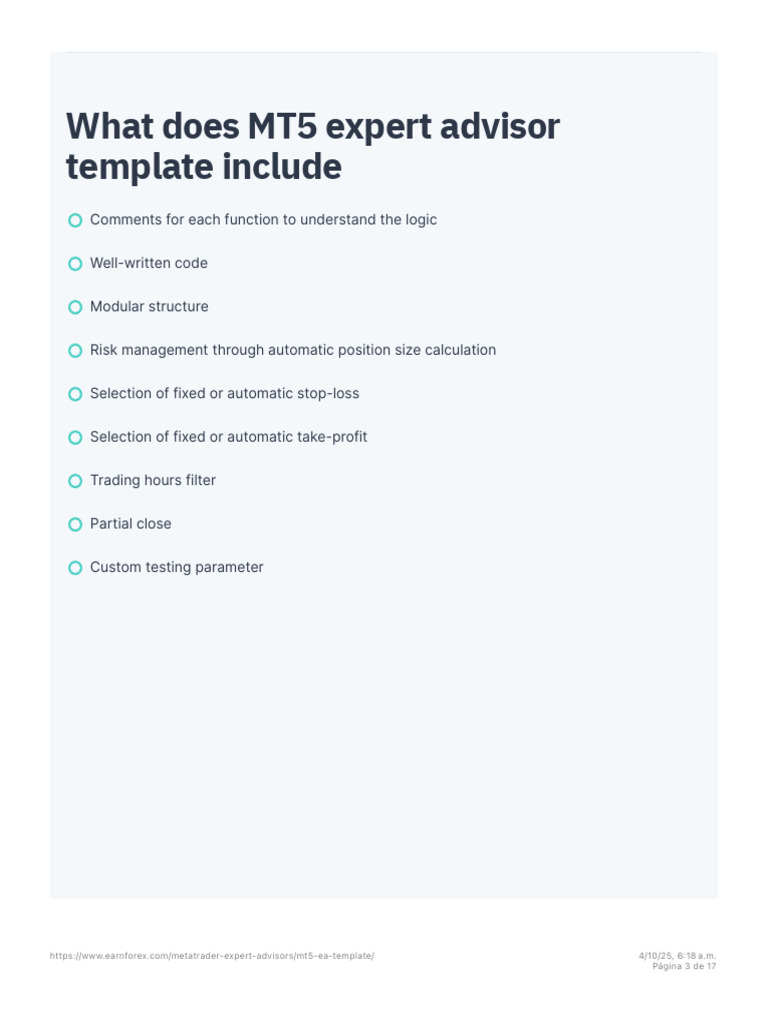 What does MT5 expert advisor template include

Comments for each function to understand the logic

Well-written code

Modular structure

Risk management through automatic position size calculation

Selection of fixed or automatic stop-loss

Selection of fixed or automatic take-profit

Trading hours filter

Partial close

Custom testing parameter

https://www.earnforex.com/metatrader-expert-advisors/mt5-ea-template/

4/10/25, 6:18 a.m.
Página 3 de 17